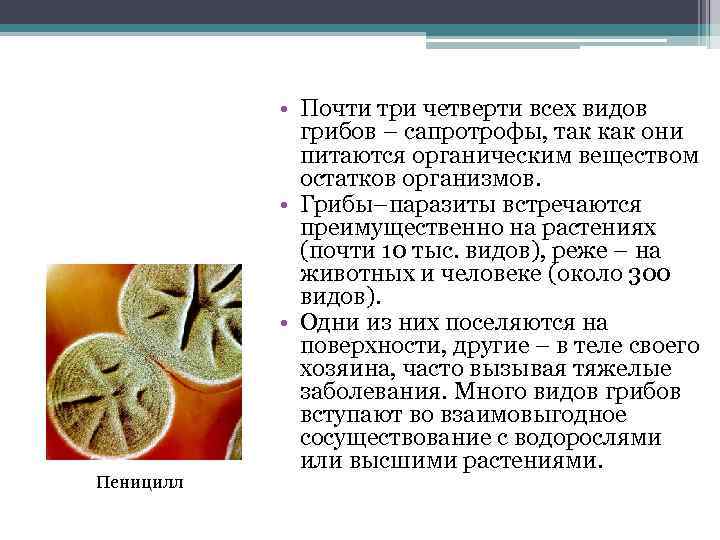 • Почти три четверти всех видов грибов – сапротрофы, так как они питаются органическим веществом остатков организмов.

• Грибы–паразиты встречаются преимущественно на растениях (почти 10 тыс. видов), реже – на животных и человеке (около 300 видов).

• Одни из них поселяются на поверхности, другие – в теле своего хозяина, часто вызывая тяжелые заболевания. Много видов грибов вступают во взаимовыгодное сосуществование с водорослями или высшими растениями.

Пеницилл